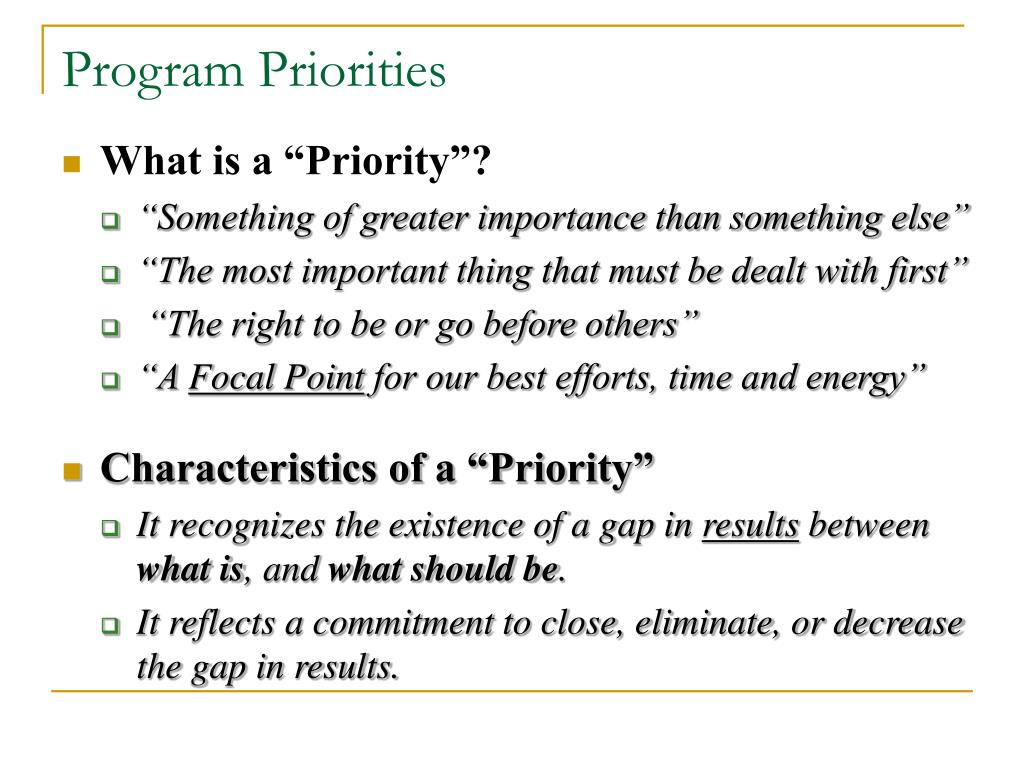 Program Priorities

What is a “Priority”?

“Something of greater importance than something else”

“The most important thing that must be dealt with first”

“The right to be or go before others”

“A Focal Point for our best efforts, time and energy”

Characteristics of a “Priority”

It recognizes the existence of a gap in results between what is, and what should be.

It reflects a commitment to close, eliminate, or decrease the gap in results.